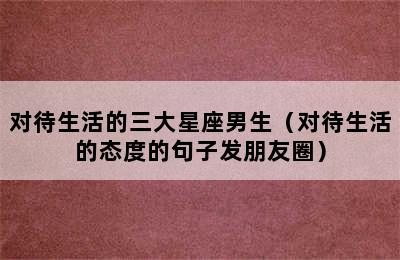 对待生活的三大星座男生（对待生活的态度的句子发朋友圈）